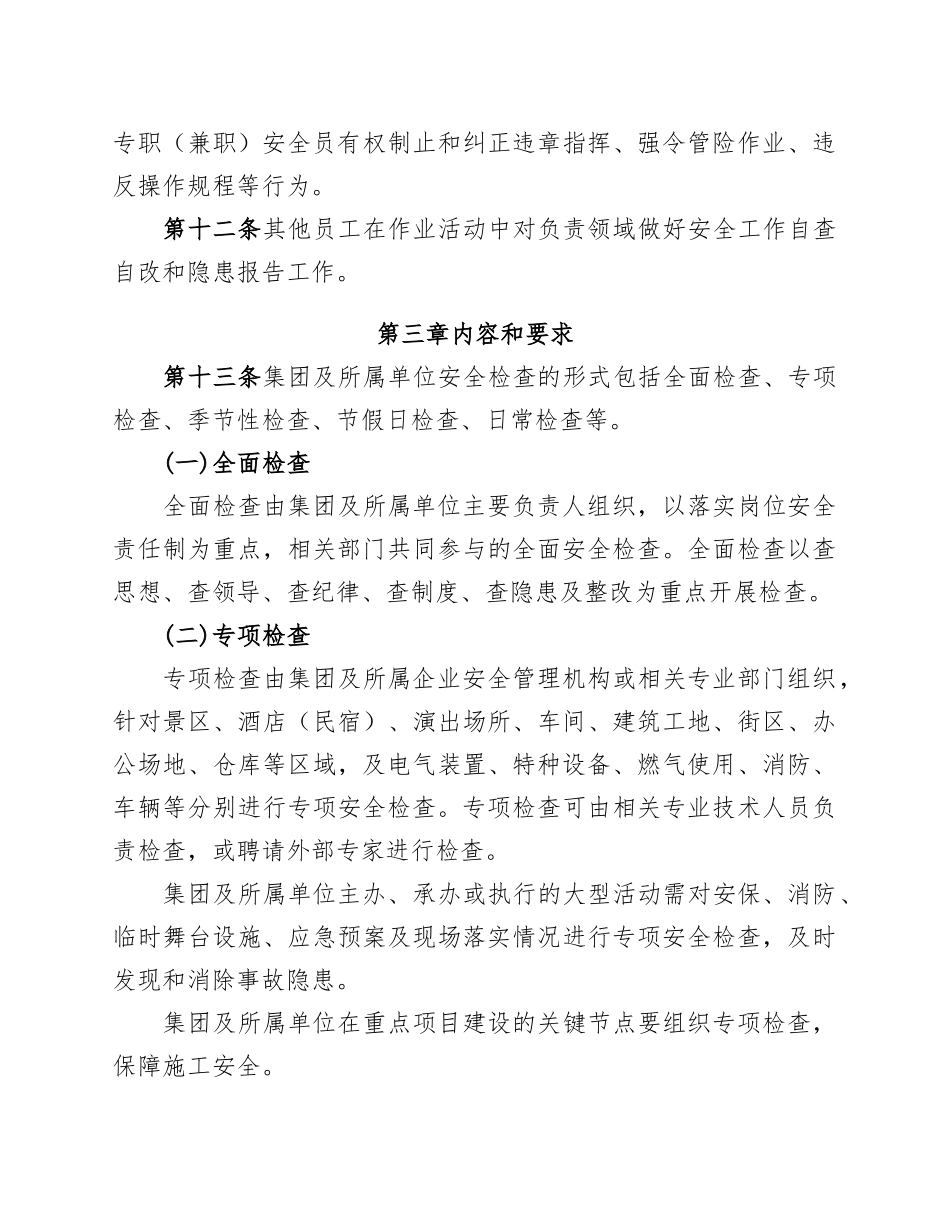 专职（兼职）安全员有权制止和纠正违章指挥、强令管险作业、违反操作规程等行为。

第十二条其他员工在作业活动中对负责领域做好安全工作自查自改和隐患报告工作。

第三章内容和要求

第十三条集团及所属单位安全检查的形式包括全面检查、专项检查、季节性检查、节假日检查、日常检查等。

(一)全面检查

全面检查由集团及所属单位主要负责人组织，以落实岗位安全责任制为重点，相关部门共同参与的全面安全检查。全面检查以查思想、查领导、查纪律、查制度、查隐患及整改为重点开展检查。

(二)专项检查

专项检查由集团及所属企业安全管理机构或相关专业部门组织，针对景区、酒店（民宿）、演出场所、车间、建筑工地、街区、办公场地、仓库等区域，及电气装置、特种设备、燃气使用、消防、车辆等分别进行专项安全检查。专项检查可由相关专业技术人员负责检查，或聘请外部专家进行检查。

集团及所属单位主办、承办或执行的大型活动需对安保、消防、临时舞台设施、应急预案及现场落实情况进行专项安全检查，及时发现和消除事故隐患。

集团及所属单位在重点项目建设的关键节点要组织专项检查，保障施工安全。